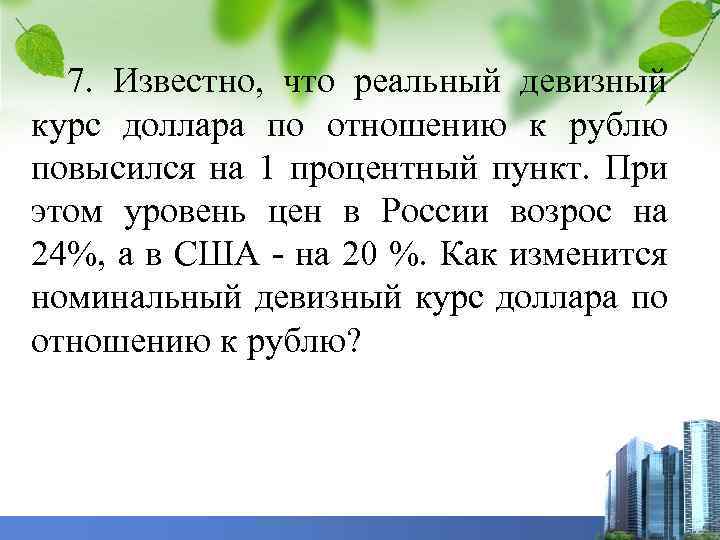 7. Известно, что реальный девизный курс доллара по отношению к рублю повысился на 1 процентный пункт. При этом уровень цен в России возрос на 24%, а в США - на 20 %. Как изменится номинальный девизный курс доллара по отношению к рублю?